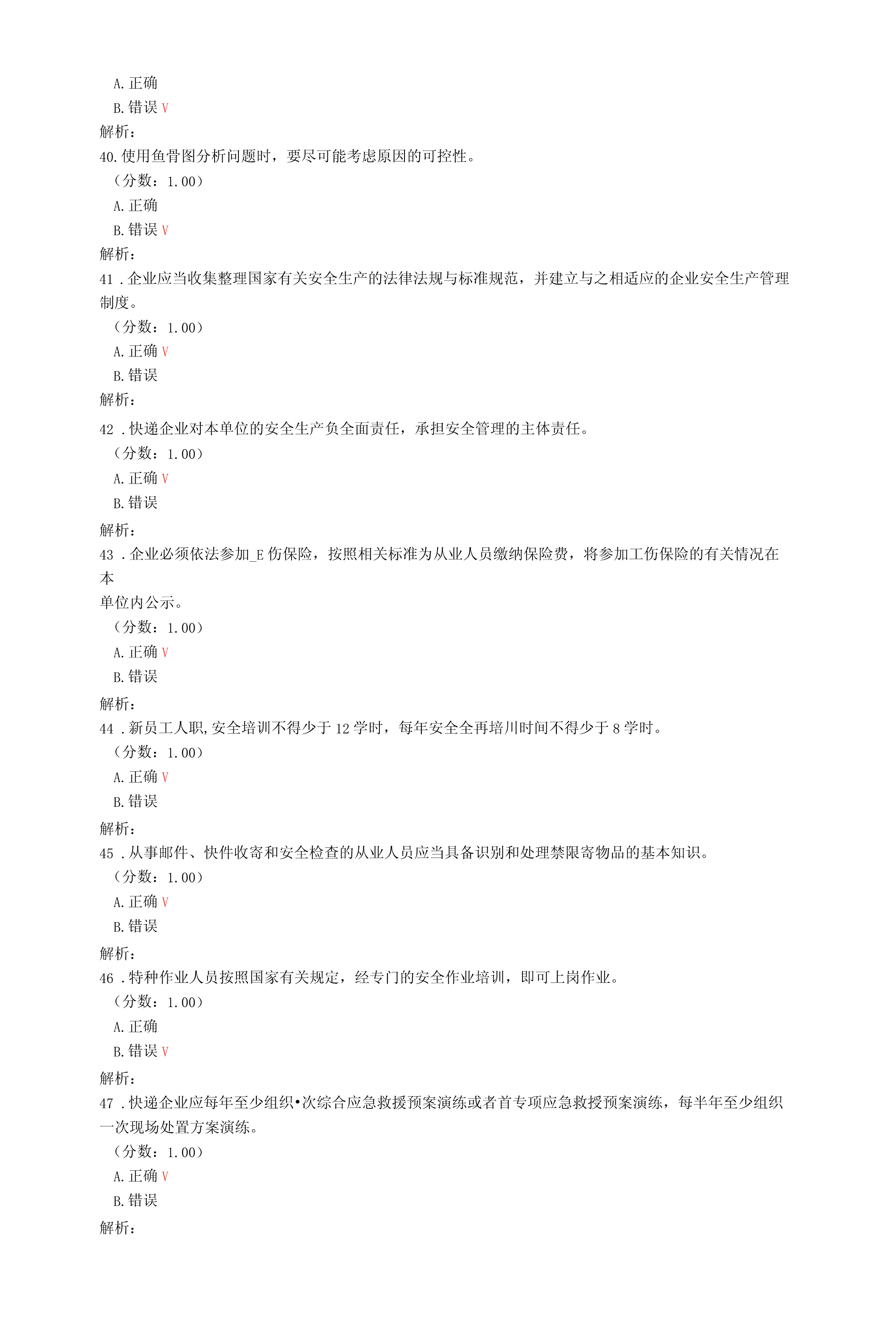 A. 正确
B. 错误 V
解析：
40. 使用鱼骨图分析问题时，要尽可能考虑原因的可控性。
（分数：1.00）
A. 正确
B. 错误 V
解析：
41 . 企业应当收集整理国家有关安全生产的法律法规与标准规范，并建立与之相适应的企业安全生产管理制度。
（分数：1.00）
A. 正确 V
B. 错误
解析：
42 . 快递企业对本单位的安全生产负全面责任，承担安全管理的主体责任。
（分数：1.00）
A. 正确 V
B. 错误
解析：
43 . 企业必须依法参加_E 伤保险，按照相关标准为从业人员缴纳保险费，将参加工伤保险的有关情况在本
单位内公示。
（分数：1.00）
A. 正确 V
B. 错误
解析：
44 . 新员工人职,安全培训不得少于 12 学时，每年安全全再培川时间不得少于 8 学时。
（分数：1.00）
A. 正确 V
B. 错误
解析：
45 . 从事邮件、快件收寄和安全检查的从业人员应当具备识别和处理禁限寄物品的基本知识。
（分数：1.00）
A. 正确 V
B. 错误
解析：
46 . 特种作业人员按照国家有关规定，经专门的安全作业培训，即可上岗作业。
（分数：1.00）
A. 正确
B. 错误 V
解析：
47 . 快递企业应每年至少组织•次综合应急救援预案演练或者首专项应急救授预案演练，每半年至少组织一次现场处置方案演练。
（分数：1.00）
A. 正确 V
B. 错误
解析：